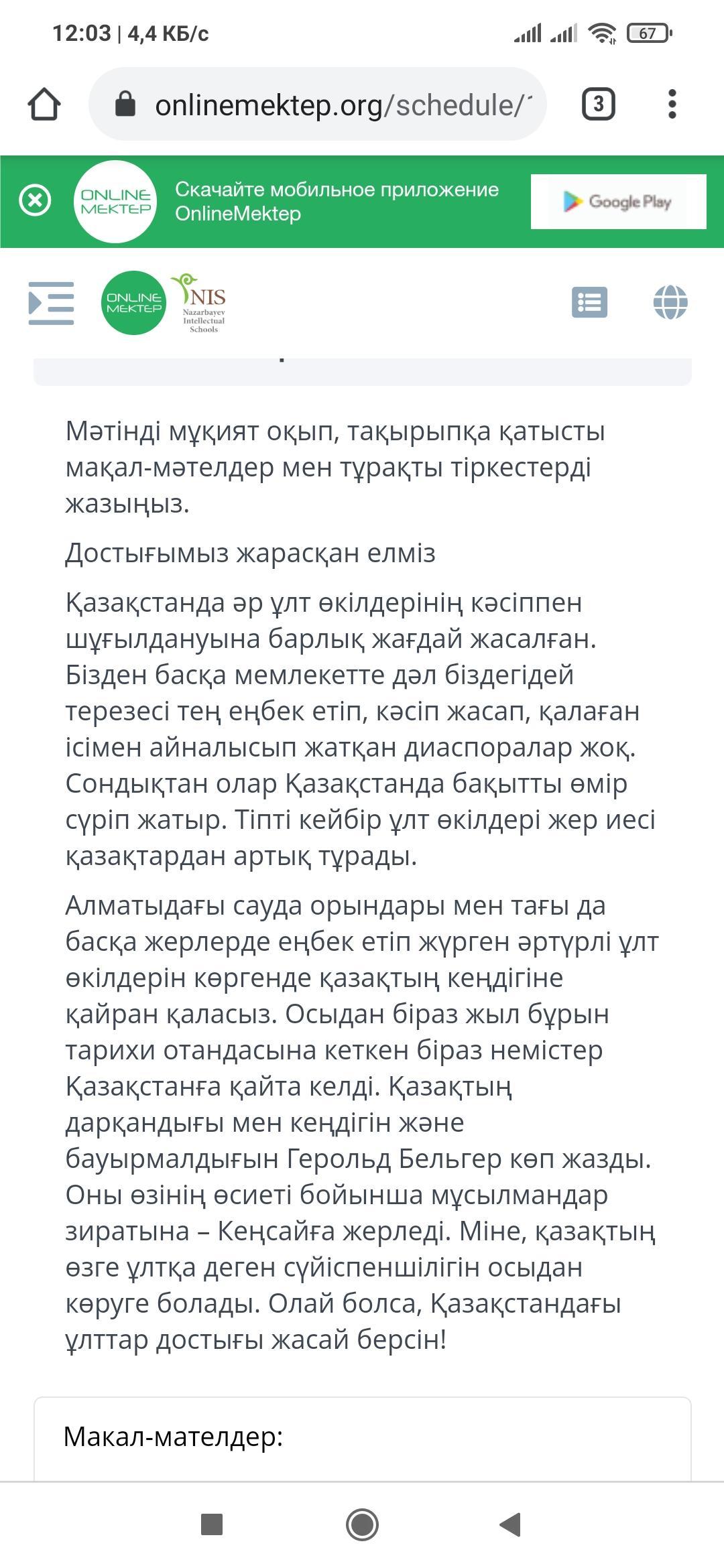 12:03 | 4,4 КБ/с

67

onlinemektep.org/schedule/

3

ONLINE MEKTEP

Скачайте мобильное приложение OnlineMektep

Google Play

ONLINE MEKTEP

NIS Nazarbayev Intellectual Schools

Мәтінді мұқият оқып, тақырыпқа қатысты мақал-мәтелдер мен тұрақты тіркестерді жазыңыз.

Достығымыз жарасқан елміз

Қазақстанда әр ұлт өкілдерінің кәсіппен шұғылдануына барлық жағдай жасалған. Бізден басқа мемлекетте дәл біздегідей терезесі тең еңбек етіп, кәсіп жасап, қалаған ісімен айналысып жатқан диаспоралар жоқ. Сондықтан олар Қазақстанда бақытты өмір сүріп жатыр. Тіпті кейбір ұлт өкілдері жер иесі қазақтардан артық тұрады.

Алматыдағы сауда орындары мен тағы да басқа жерлерде еңбек етіп жүрген әртүрлі ұлт өкілдерін көргенде қазақтың кеңдігіне қайран қаласыз. Осыдан біраз жыл бұрын тарихи отандасына кеткен біраз немістер Қазақстанға қайта келді. Қазақтың дарқандығы мен кеңдігін және бауырмалдығын Герольд Бельгер көп жазды. Оны өзінің өсиеті бойынша мұсылмандар зиратына – Кеңсайға жерледі. Міне, қазақтың өзге ұлтқа деген сүйіспеншілігін осыдан көруге болады. Олай болса, Қазақстандағы ұлттар достығы жасай берсін!

Макал-мателдер: